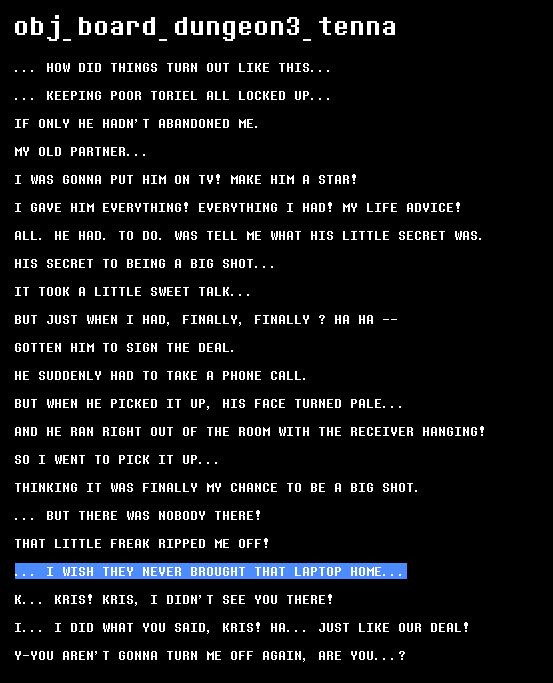 obj_board_dungeon3_tenna

... HOW DID THINGS TURN OUT LIKE THIS...

... KEEPING POOR TORIEL ALL LOCKED UP...

IF ONLY HE HADN'T ABANDONED ME.

MY OLD PARTNER...

I WAS GONNA PUT HIM ON TV! MAKE HIM A STAR!

I GAVE HIM EVERYTHING! EVERYTHING I HAD! MY LIFE ADVICE!

ALL. HE HAD. TO DO. WAS TELL ME WHAT HIS LITTLE SECRET WAS.

HIS SECRET TO BEING A BIG SHOT...

IT TOOK A LITTLE SWEET TALK...

BUT JUST WHEN I HAD, FINALLY, FINALLY ? HA HA --

GOTTEN HIM TO SIGN THE DEAL.

HE SUDDENLY HAD TO TAKE A PHONE CALL.

BUT WHEN HE PICKED IT UP, HIS FACE TURNED PALE...

AND HE RAN RIGHT OUT OF THE ROOM WITH THE RECEIVER HANGING!

SO I WENT TO PICK IT UP...

THINKING IT WAS FINALLY MY CHANCE TO BE A BIG SHOT.

... BUT THERE WAS NOBODY THERE!

THAT LITTLE FREAK RIPPED ME OFF!

... I WISH THEY NEVER BROUGHT THAT LAPTOP HOME...

K... KRIS! KRIS, I DIDN'T SEE YOU THERE!

I... I DID WHAT YOU SAID, KRIS! HA... JUST LIKE OUR DEAL!

Y-YOU AREN'T GONNA TURN ME OFF AGAIN, ARE YOU...?